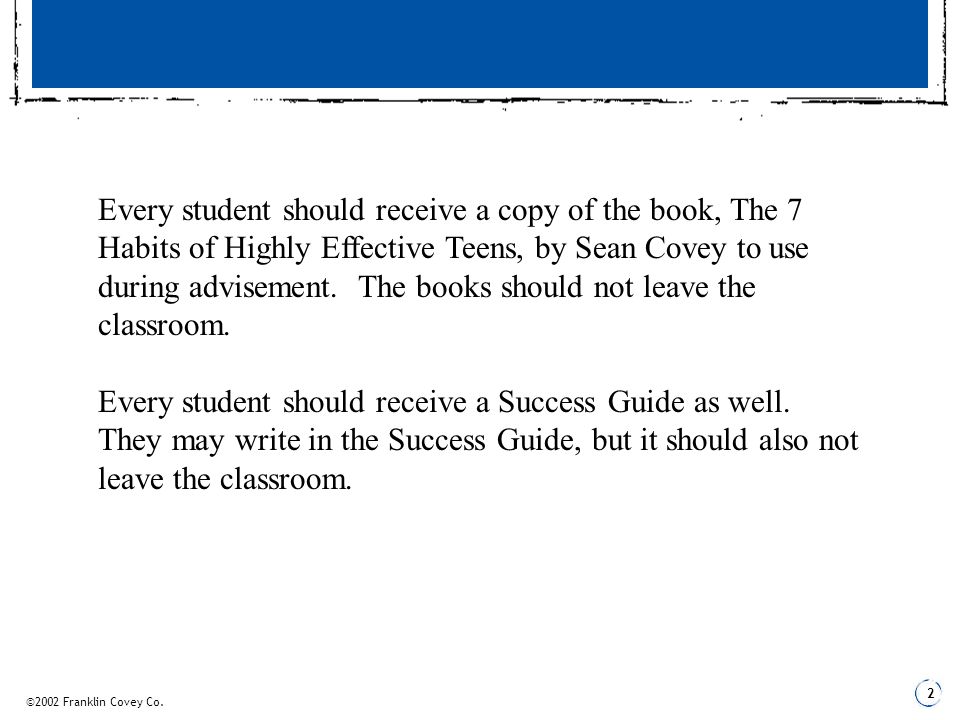 Every student should receive a copy of the book, The 7 Habits of Highly Effective Teens, by Sean Covey to use during advisement. The books should not leave the classroom.

Every student should receive a Success Guide as well. They may write in the Success Guide, but it should also not leave the classroom.

©2002 Franklin Covey Co.

2